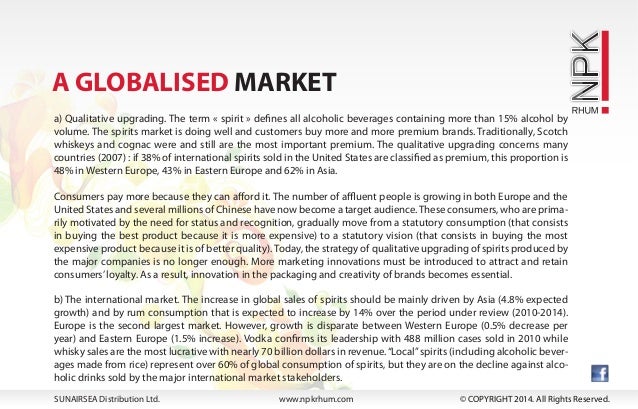 NPK
RHUM

A GLOBALISED MARKET

a) Qualitative upgrading. The term « spirit » defines all alcoholic beverages containing more than 15% alcohol by volume. The spirits market is doing well and customers buy more and more premium brands. Traditionally, Scotch whiskeys and cognac were and still are the most important premium. The qualitative upgrading concerns many countries (2007) : if 38% of international spirits sold in the United States are classified as premium, this proportion is 48% in Western Europe, 43% in Eastern Europe and 62% in Asia.

Consumers pay more because they can afford it. The number of affluent people is growing in both Europe and the United States and several millions of Chinese have now become a target audience. These consumers, who are primarily motivated by the need for status and recognition, gradually move from a statutory consumption (that consists in buying the best product because it is more expensive) to a statutory vision (that consists in buying the most expensive product because it is of better quality). Today, the strategy of qualitative upgrading of spirits produced by the major companies is no longer enough. More marketing innovations must be introduced to attract and retain consumers' loyalty. As a result, innovation in the packaging and creativity of brands becomes essential.

b) The international market. The increase in global sales of spirits should be mainly driven by Asia (4.8% expected growth) and by rum consumption that is expected to increase by 14% over the period under review (2010-2014). Europe is the second largest market. However, growth is disparate between Western Europe (0.5% decrease per year) and Eastern Europe (1.5% increase). Vodka confirms its leadership with 488 million cases sold in 2010 while whisky sales are the most lucrative with nearly 70 billion dollars in revenue. "Local" spirits (including alcoholic beverages made from rice) represent over 60% of global consumption of spirits, but they are on the decline against alcoholic drinks sold by the major international market stakeholders.

SUNAIRSEA Distribution Ltd.
www.npkrhum.com
© COPYRIGHT 2014. All Rights Reserved.